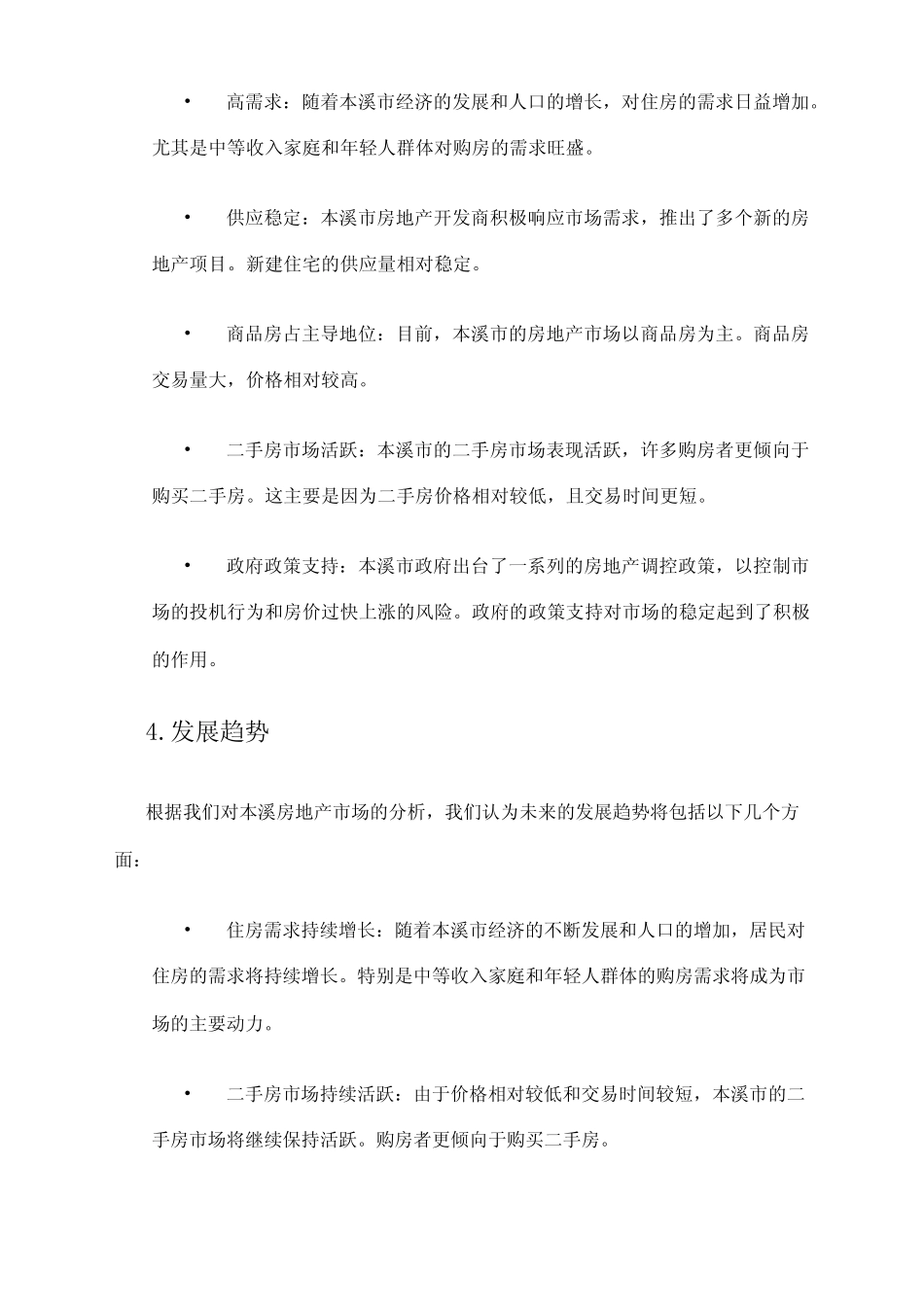 • 高需求：随着本溪市经济的发展和人口的增长，对住房的需求日益增加。尤其是中等收入家庭和年轻人群体对购房的需求旺盛。

• 供应稳定：本溪市房地产开发商积极响应市场需求，推出了多个新的房地产项目。新建住宅的供应量相对稳定。

• 商品房占主导地位：目前，本溪市的房地产市场以商品房为主。商品房交易量大，价格相对较高。

• 二手房市场活跃：本溪市的二手房市场表现活跃，许多购房者更倾向于购买二手房。这主要是因为二手房价格相对较低，且交易时间更短。

• 政府政策支持：本溪市政府出台了一系列的房地产调控政策，以控制市场的投机行为和房价过快上涨的风险。政府的政策支持对市场的稳定起到了积极的作用。

4.发展趋势

根据我们对本溪房地产市场的分析，我们认为未来的发展趋势将包括以下几个方面：

• 住房需求持续增长：随着本溪市经济的不断发展和人口的增加，居民对住房的需求将持续增长。特别是中等收入家庭和年轻人群体的购房需求将成为市场的主要动力。

• 二手房市场持续活跃：由于价格相对较低和交易时间较短，本溪市的二手房市场将继续保持活跃。购房者更倾向于购买二手房。